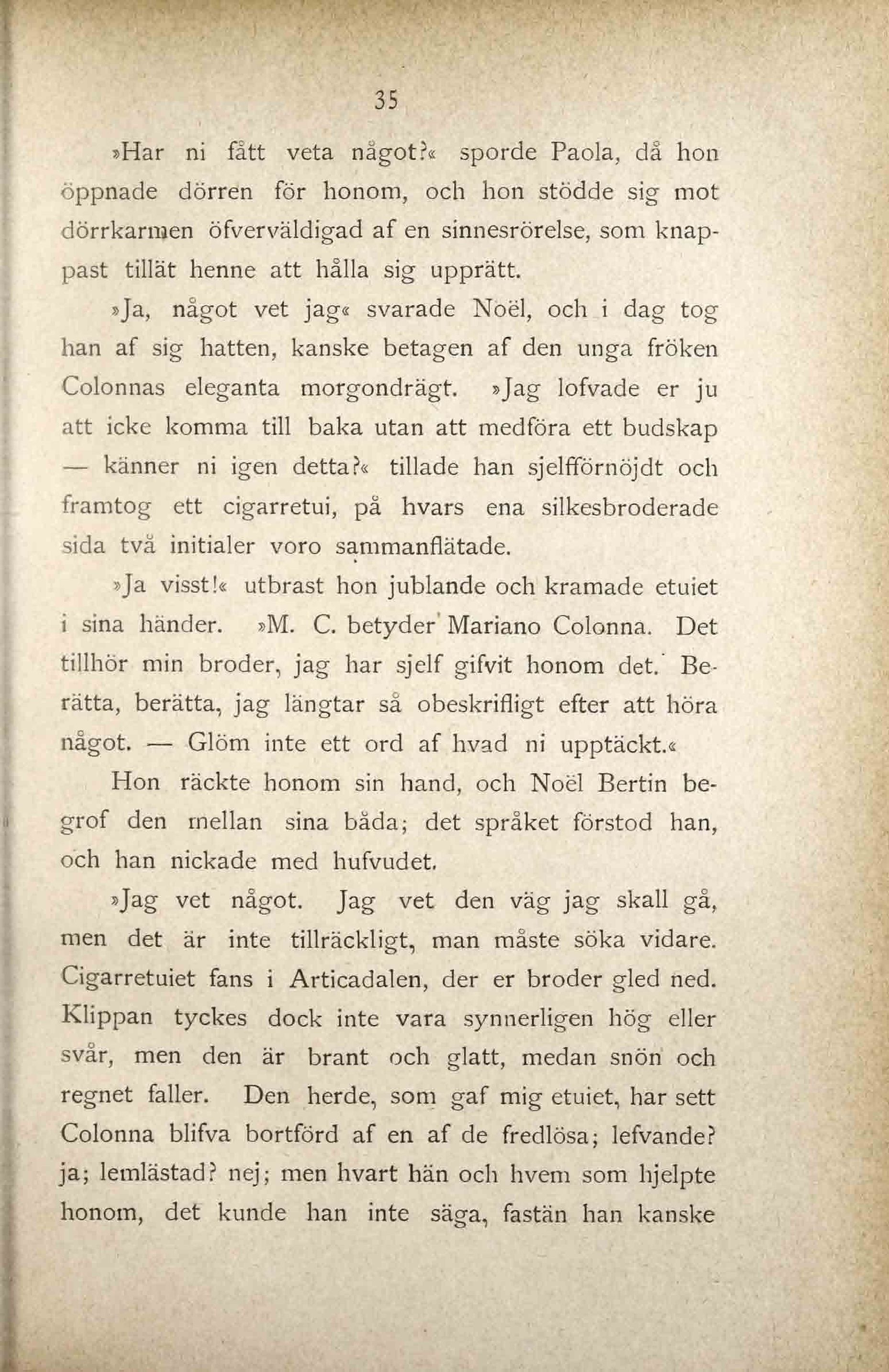 35

»Har ni fått veta något?« sporde Paola, då hon öppnade dörren för honom, och hon stödde sig mot dörrkarmen öfverväldigad af en sinnesrörelse, som knappast tillät henne att hålla sig upprätt.

»Ja, något vet jag« svarade Noël, och i dag tog han af sig hatten, kanske betagen af den unga fröken Colonnas eleganta morgondrägt. »Jag lofvade er ju att icke komma till baka utan att medföra ett budskap — känner ni igen detta?« tillade han sjelfförnöjdt och framtog ett cigarretui, på hvars ena silkesbroderade sida två initialer voro sammanflätade.

»Ja visst!« utbrast hon jublande och kramade etuiet i sina händer. »M. C. betyder Mariano Colonna. Det tillhör min broder, jag har sjelf gifvit honom det. Berätta, berätta, jag längtar så obeskrifligt efter att höra något. — Glöm inte ett ord af hvad ni upptäckt.«

Hon räckte honom sin hand, och Noël Bertin begrof den mellan sina båda; det språket förstod han, och han nickade med hufvudet.

»Jag vet något. Jag vet den väg jag skall gå, men det är inte tillräckligt, man måste söka vidare. Cigarretuiet fans i Articadalen, der er broder gled ned. Klippan tyckes dock inte vara synnerligen hög eller svår, men den är brant och glatt, medan snön och regnet faller. Den herde, som gaf mig etuiet, har sett Colonna blifva bortförd af en af de fredlösa; lefvande? ja; lemlästad? nej; men hvart hän och hvem som hjelpte honom, det kunde han inte säga, fastän han kanske